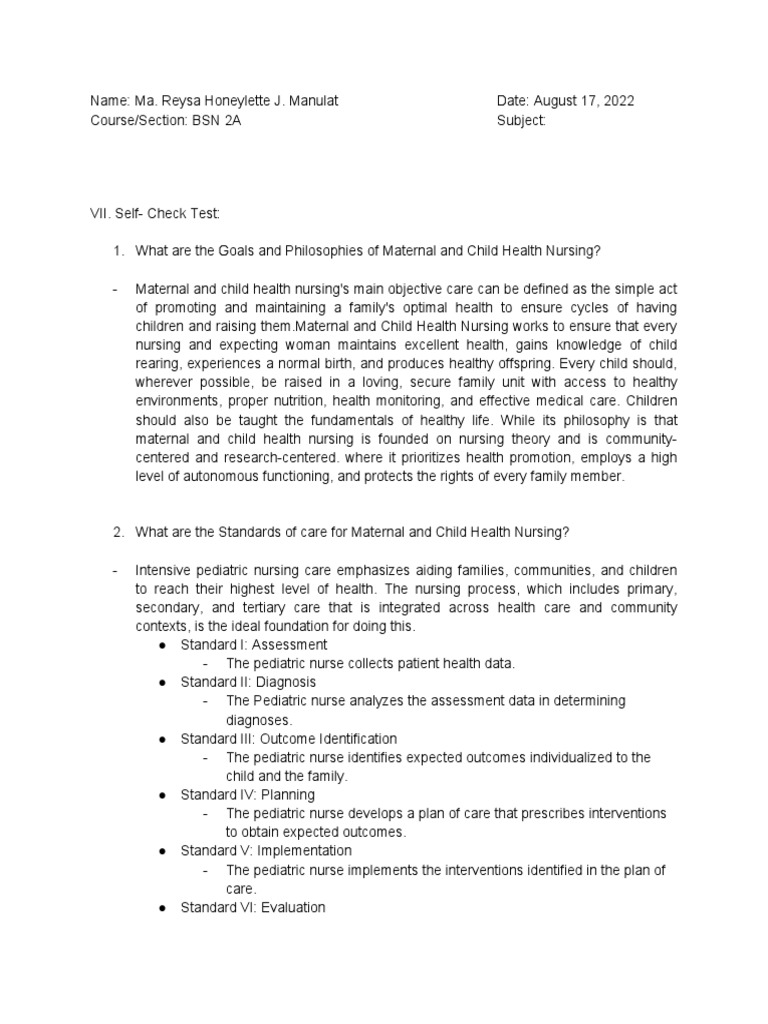 Name: Ma. Reysa Honeylette J. Manulat
Course/Section: BSN 2A

Date: August 17, 2022
Subject:

VII. Self- Check Test:

1. What are the Goals and Philosophies of Maternal and Child Health Nursing?

- Maternal and child health nursing's main objective care can be defined as the simple act of promoting and maintaining a family's optimal health to ensure cycles of having children and raising them.Maternal and Child Health Nursing works to ensure that every nursing and expecting woman maintains excellent health, gains knowledge of child rearing, experiences a normal birth, and produces healthy offspring. Every child should, wherever possible, be raised in a loving, secure family unit with access to healthy environments, proper nutrition, health monitoring, and effective medical care. Children should also be taught the fundamentals of healthy life. While its philosophy is that maternal and child health nursing is founded on nursing theory and is community-centered and research-centered. where it prioritizes health promotion, employs a high level of autonomous functioning, and protects the rights of every family member.

2. What are the Standards of care for Maternal and Child Health Nursing?

- Intensive pediatric nursing care emphasizes aiding families, communities, and children to reach their highest level of health. The nursing process, which includes primary, secondary, and tertiary care that is integrated across health care and community contexts, is the ideal foundation for doing this.
● Standard I: Assessment
- The pediatric nurse collects patient health data.
● Standard II: Diagnosis
- The Pediatric nurse analyzes the assessment data in determining diagnoses.
● Standard III: Outcome Identification
- The pediatric nurse identifies expected outcomes individualized to the child and the family.
● Standard IV: Planning
- The pediatric nurse develops a plan of care that prescribes interventions to obtain expected outcomes.
● Standard V: Implementation
- The pediatric nurse implements the interventions identified in the plan of care.
● Standard VI: Evaluation